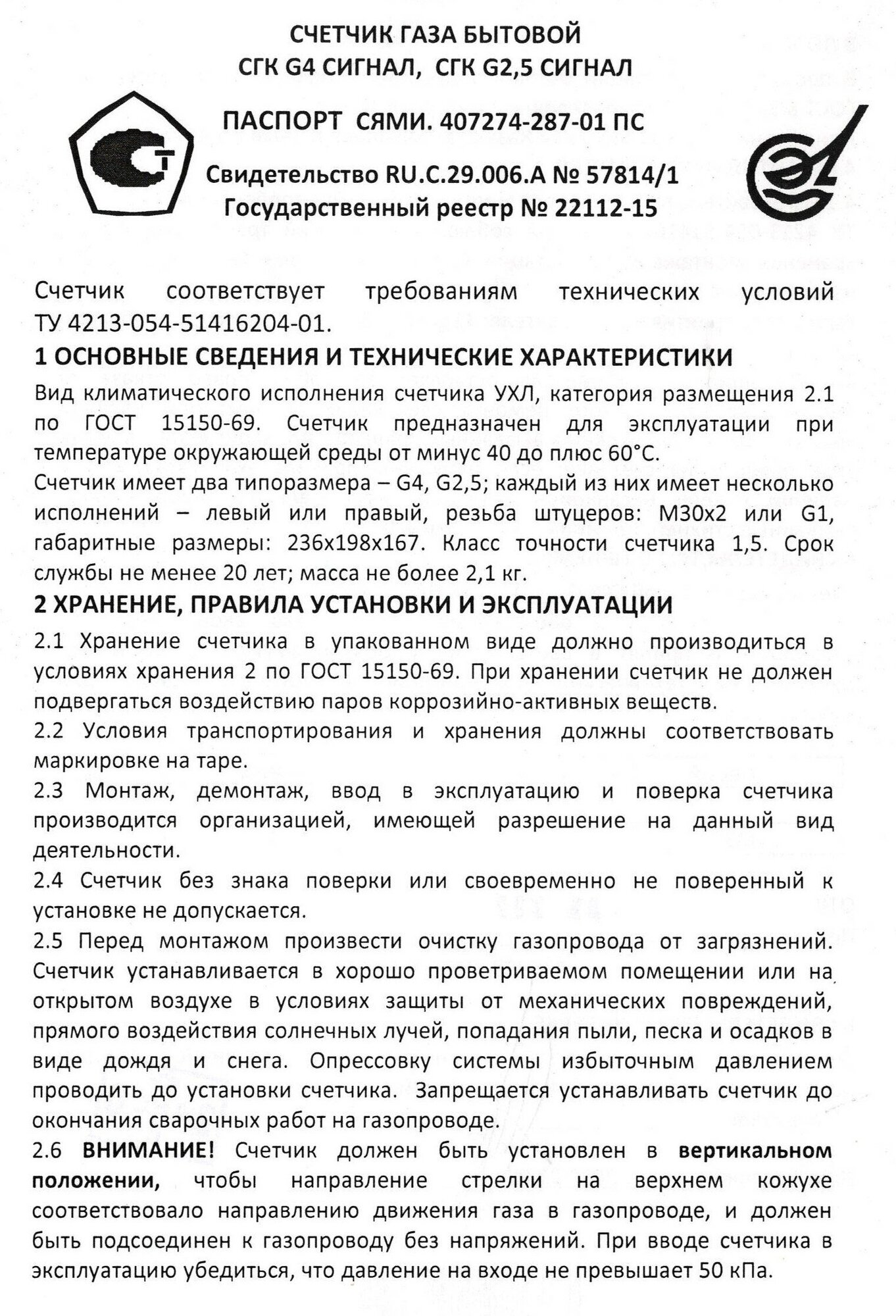 СЧЕТЧИК ГАЗА БЫТОВОЙ
СГК G4 СИГНАЛ, СГК G2,5 СИГНАЛ

ПАСПОРТ СЯМИ. 407274-287-01 ПС

Свидетельство RU.C.29.006.A № 57814/1
Государственный реестр № 22112-15

Счетчик соответствует требованиям технических условий ТУ 4213-054-51416204-01.

1 ОСНОВНЫЕ СВЕДЕНИЯ И ТЕХНИЧЕСКИЕ ХАРАКТЕРИСТИКИ

Вид климатического исполнения счетчика УХЛ, категория размещения 2.1 по ГОСТ 15150-69. Счетчик предназначен для эксплуатации при температуре окружающей среды от минус 40 до плюс 60°С.
Счетчик имеет два типоразмера – G4, G2,5; каждый из них имеет несколько исполнений – левый или правый, резьба штуцеров: М30х2 или G1, габаритные размеры: 236х198х167. Класс точности счетчика 1,5. Срок службы не менее 20 лет; масса не более 2,1 кг.

2 ХРАНЕНИЕ, ПРАВИЛА УСТАНОВКИ И ЭКСПЛУАТАЦИИ

2.1 Хранение счетчика в упакованном виде должно производиться в условиях хранения 2 по ГОСТ 15150-69. При хранении счетчик не должен подвергаться воздействию паров коррозийно-активных веществ.
2.2 Условия транспортирования и хранения должны соответствовать маркировке на таре.
2.3 Монтаж, демонтаж, ввод в эксплуатацию и поверка счетчика производится организацией, имеющей разрешение на данный вид деятельности.
2.4 Счетчик без знака поверки или своевременно не поверенный к установке не допускается.
2.5 Перед монтажом произвести очистку газопровода от загрязнений. Счетчик устанавливается в хорошо проветриваемом помещении или на открытом воздухе в условиях защиты от механических повреждений, прямого воздействия солнечных лучей, попадания пыли, песка и осадков в виде дождя и снега. Опрессовку системы избыточным давлением проводить до установки счетчика. Запрещается устанавливать счетчик до окончания сварочных работ на газопроводе.
2.6 ВНИМАНИЕ! Счетчик должен быть установлен в вертикальном положении, чтобы направление стрелки на верхнем кожухе соответствовало направлению движения газа в газопроводе, и должен быть подсоединен к газопроводу без напряжений. При вводе счетчика в эксплуатацию убедиться, что давление на входе не превышает 50 кПа.